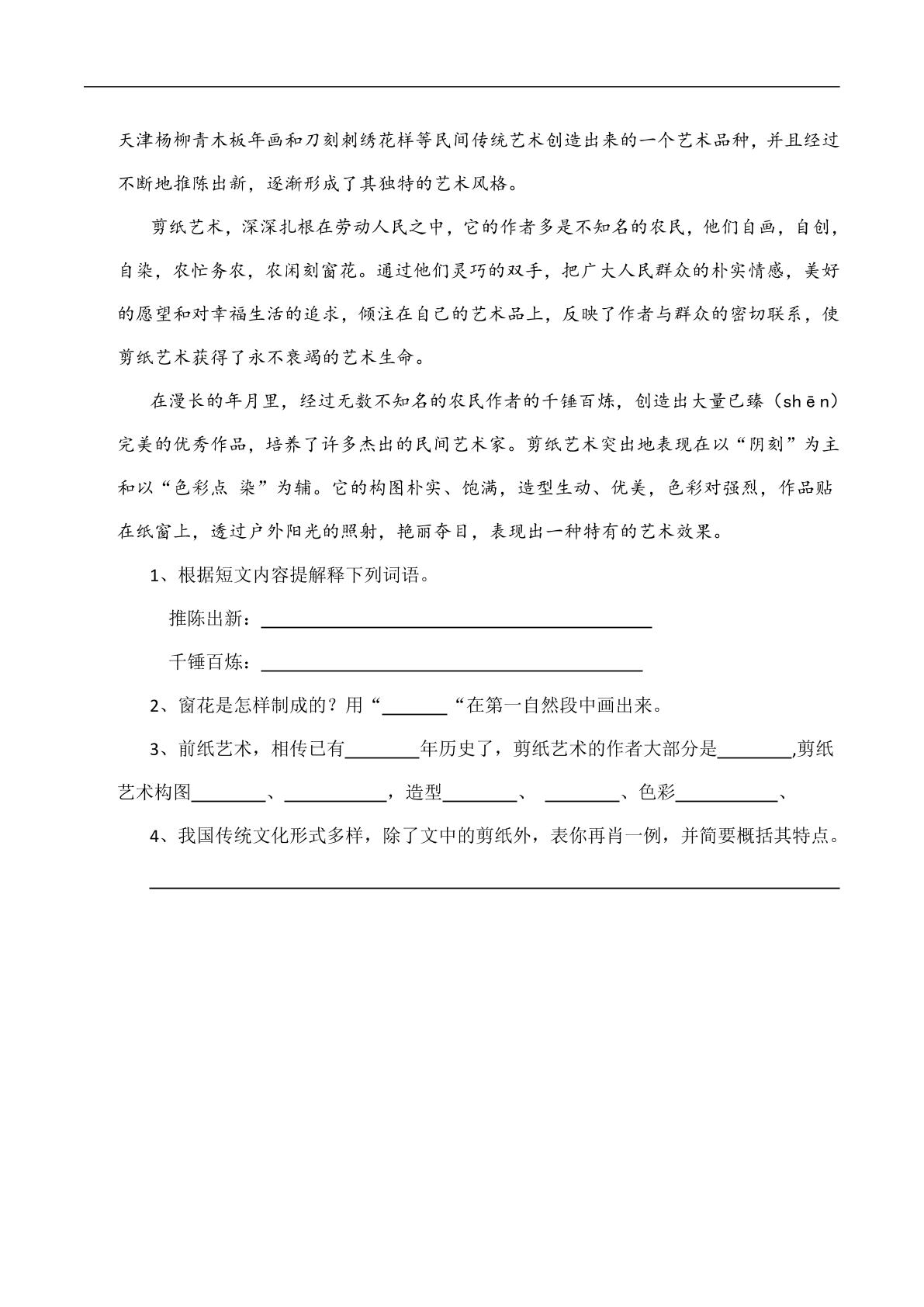 天津杨柳青木板年画和刀刻刺绣花样等民间传统艺术创造出来的一个艺术品种，并且经过不断地推陈出新，逐渐形成了其独特的艺术风格。

剪纸艺术，深深扎根在劳动人民之中，它的作者多是不知名的农民，他们自画，自创，自染，农忙务农，农闲刻窗花。通过他们灵巧的双手，把广大人民群众的朴实情感，美好的愿望和对幸福生活的追求，倾注在自己的艺术品上，反映了作者与群众的密切联系，使剪纸艺术获得了永不衰竭的艺术生命。

在漫长的年月里，经过无数不知名的农民作者的千锤百炼，创造出大量已臻（shēn）完美的优秀作品，培养了许多杰出的民间艺术家。剪纸艺术突出地表现在以“阴刻”为主和以“色彩点 染”为辅。它的构图朴实、饱满，造型生动、优美，色彩对强烈，作品贴在纸窗上，透过户外阳光的照射，艳丽夺目，表现出一种特有的艺术效果。

1、根据短文内容提解释下列词语。

推陈出新：____

千锤百炼：____

2、窗花是怎样制成的？用“____“在第一自然段中画出来。

3、前纸艺术，相传已有____年历史了，剪纸艺术的作者大部分是____,剪纸艺术构图____、____，造型____、 ____、色彩____、

4、我国传统文化形式多样，除了文中的剪纸外，表你再肖一例，并简要概括其特点。

____